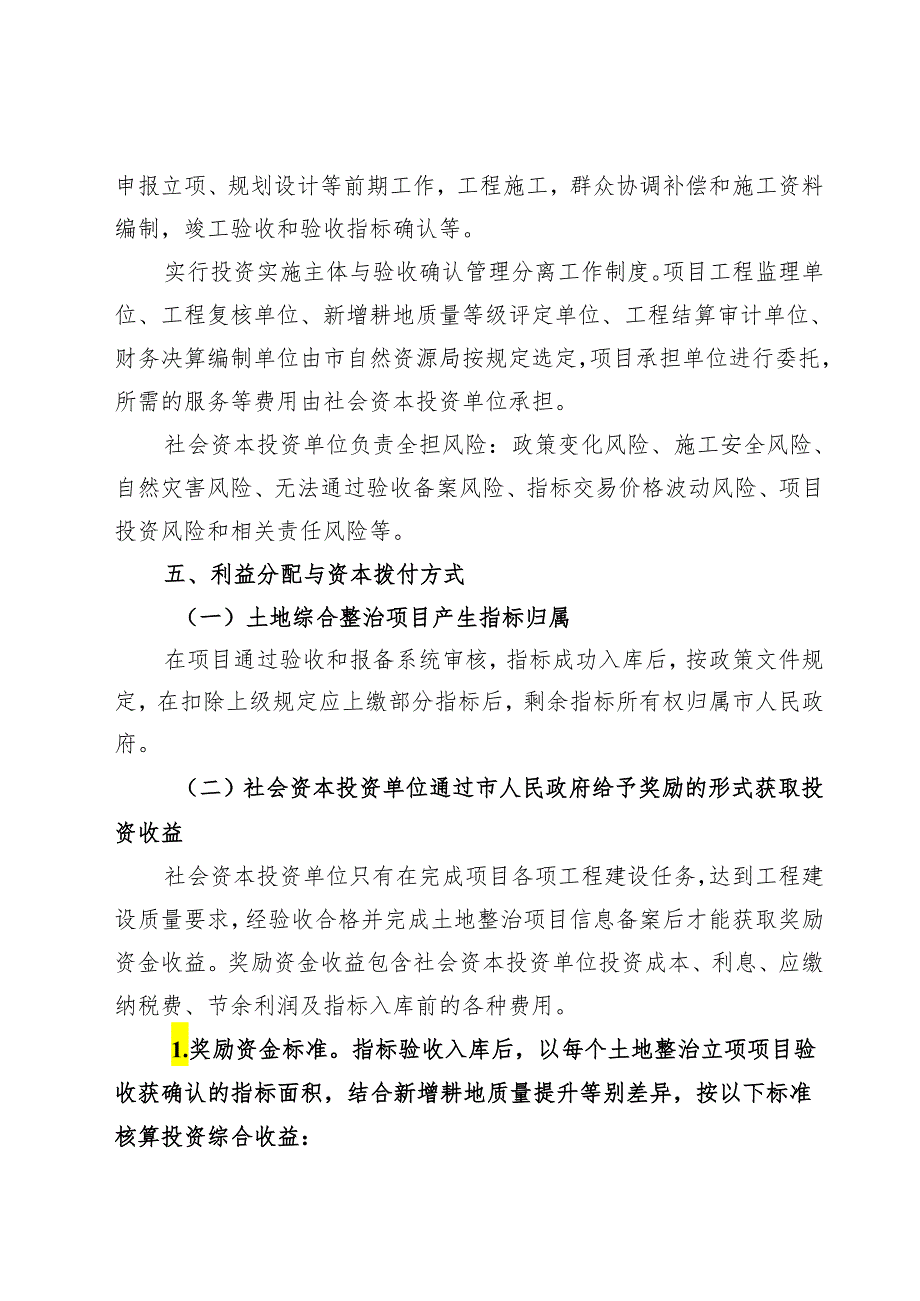 申报立项、规划设计等前期工作，工程施工，群众协调补偿和施工资料编制，竣工验收和验收指标确认等。

实行投资实施主体与验收确认管理分离工作制度。项目工程监理单位、工程复核单位、新增耕地质量等级评定单位、工程结算审计单位、财务决算编制单位由市自然资源局按规定选定，项目承担单位进行委托，所需的服务等费用由社会资本投资单位承担。

社会资本投资单位负责全担风险：政策变化风险、施工安全风险、自然灾害风险、无法通过验收备案风险、指标交易价格波动风险、项目投资风险和相关责任风险等。

五、利益分配与资本拨付方式

（一）土地综合整治项目产生指标归属

在项目通过验收和报备系统审核，指标成功入库后，按政策文件规定，在扣除上级规定应上缴部分指标后，剩余指标所有权归属市人民政府。

（二）社会资本投资单位通过市人民政府给予奖励的形式获取投资收益

社会资本投资单位只有在完成项目各项工程建设任务，达到工程建设质量要求，经验收合格并完成土地整治项目信息备案后才能获取奖励资金收益。奖励资金收益包含社会资本投资单位投资成本、利息、应缴纳税费、节余利润及指标入库前的各种费用。

1.奖励资金标准。指标验收入库后，以每个土地整治立项项目验收获确认的指标面积，结合新增耕地质量提升等别差异，按以下标准核算投资综合收益：